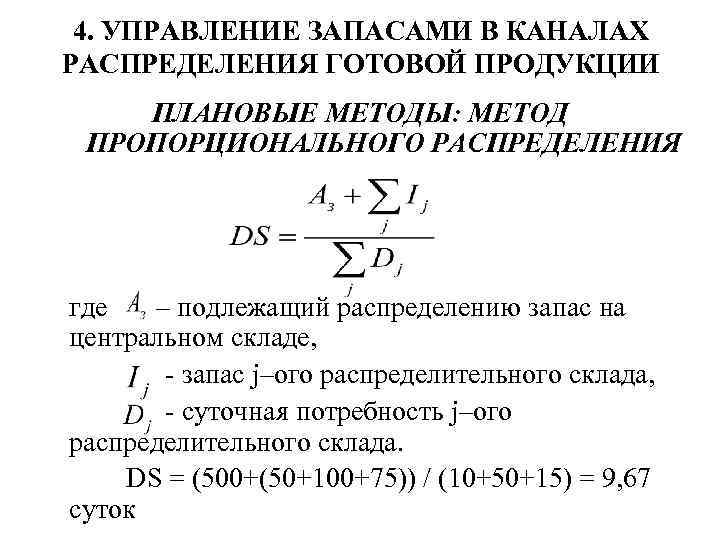 4. УПРАВЛЕНИЕ ЗАПАСАМИ В КАНАЛАХ РАСПРЕДЕЛЕНИЯ ГОТОВОЙ ПРОДУКЦИИ

ПЛАНОВЫЕ МЕТОДЫ: МЕТОД ПРОПОРЦИОНАЛЬНОГО РАСПРЕДЕЛЕНИЯ

$DS = \frac{A_з + \sum_j I_j}{\sum_j D_j}$

где $A_з$ – подлежащий распределению запас на центральном складе,

$I_j$ - запас j–ого распределительного склада,

$D_j$ - суточная потребность j–ого распределительного склада.

DS = (500+(50+100+75)) / (10+50+15) = 9,67 суток